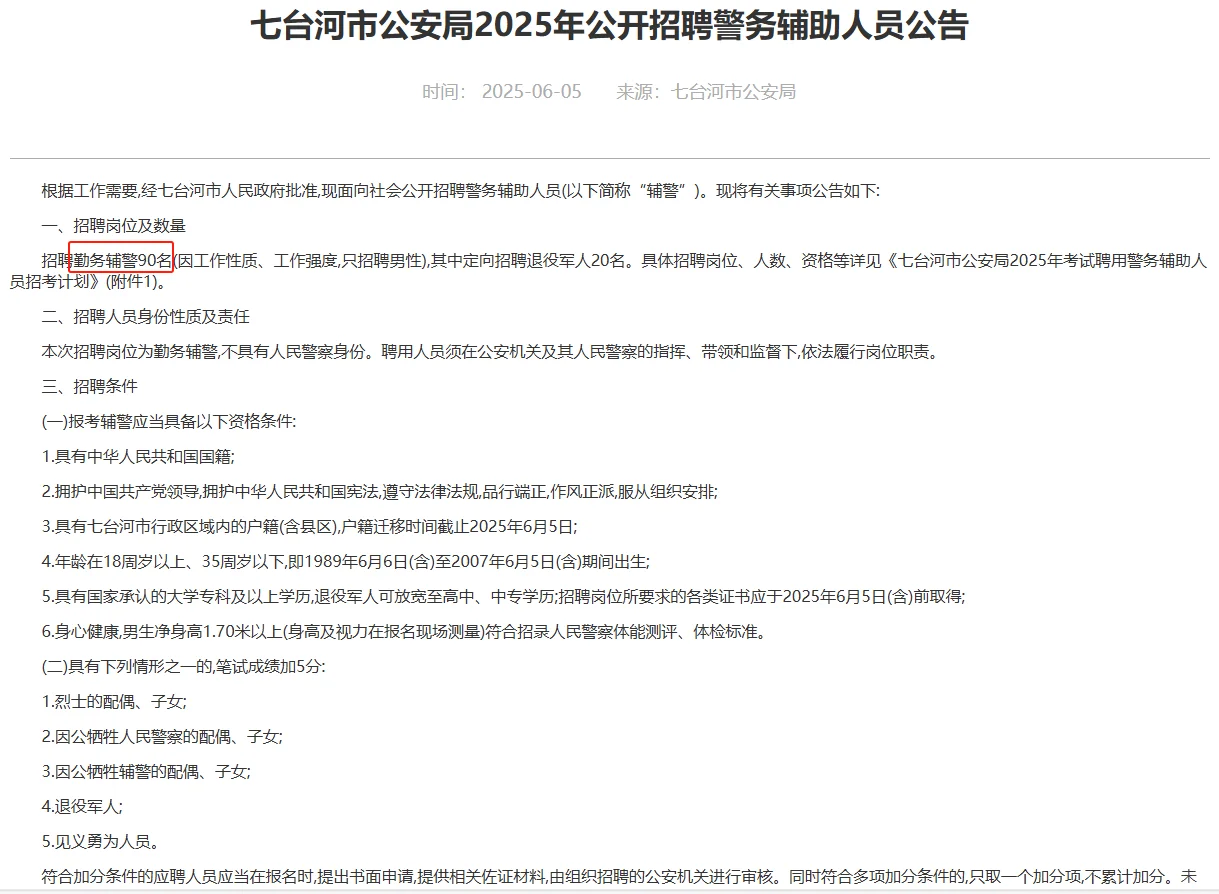 七台河市公安局2025年公开招聘警务辅助人员公告

时间： 2025-06-05 来源：七台河市公安局

根据工作需要,经七台河市人民政府批准,现面向社会公开招聘警务辅助人员(以下简称“辅警”)。现将有关事项公告如下:

一、招聘岗位及数量

招聘勤务辅警90名(因工作性质、工作强度,只招聘男性),其中定向招聘退役军人20名。具体招聘岗位、人数、资格等详见《七台河市公安局2025年考试聘用警务辅助人员招考计划》(附件1)。

二、招聘人员身份性质及责任

本次招聘岗位为勤务辅警,不具有人民警察身份。聘用人员须在公安机关及其人民警察的指挥、带领和监督下,依法履行岗位职责。

三、招聘条件

(一)报考辅警应当具备以下资格条件:

1.具有中华人民共和国国籍;

2.拥护中国共产党领导,拥护中华人民共和国宪法,遵守法律法规,品行端正,作风正派,服从组织安排;

3.具有七台河市行政区域内的户籍(含县区),户籍迁移时间截止2025年6月5日;

4.年龄在18周岁以上、35周岁以下,即1989年6月6日(含)至2007年6月5日(含)期间出生;

5.具有国家承认的大学专科及以上学历,退役军人可放宽至高中、中专学历;招聘岗位所要求的各类证书应于2025年6月5日(含)前取得;

6.身心健康,男生净身高1.70米以上(身高及视力在报名现场测量)符合招录人民警察体能测评、体检标准。

(二)具有下列情形之一的,笔试成绩加5分:

1.烈士的配偶、子女;

2.因公牺牲人民警察的配偶、子女;

3.因公牺牲辅警的配偶、子女;

4.退役军人;

5.见义勇为人员。

符合加分条件的应聘人员应当在报名时,提出书面申请,提供相关佐证材料,由组织招聘的公安机关进行审核。同时符合多项加分条件的,只取一个加分项,不累计加分。未